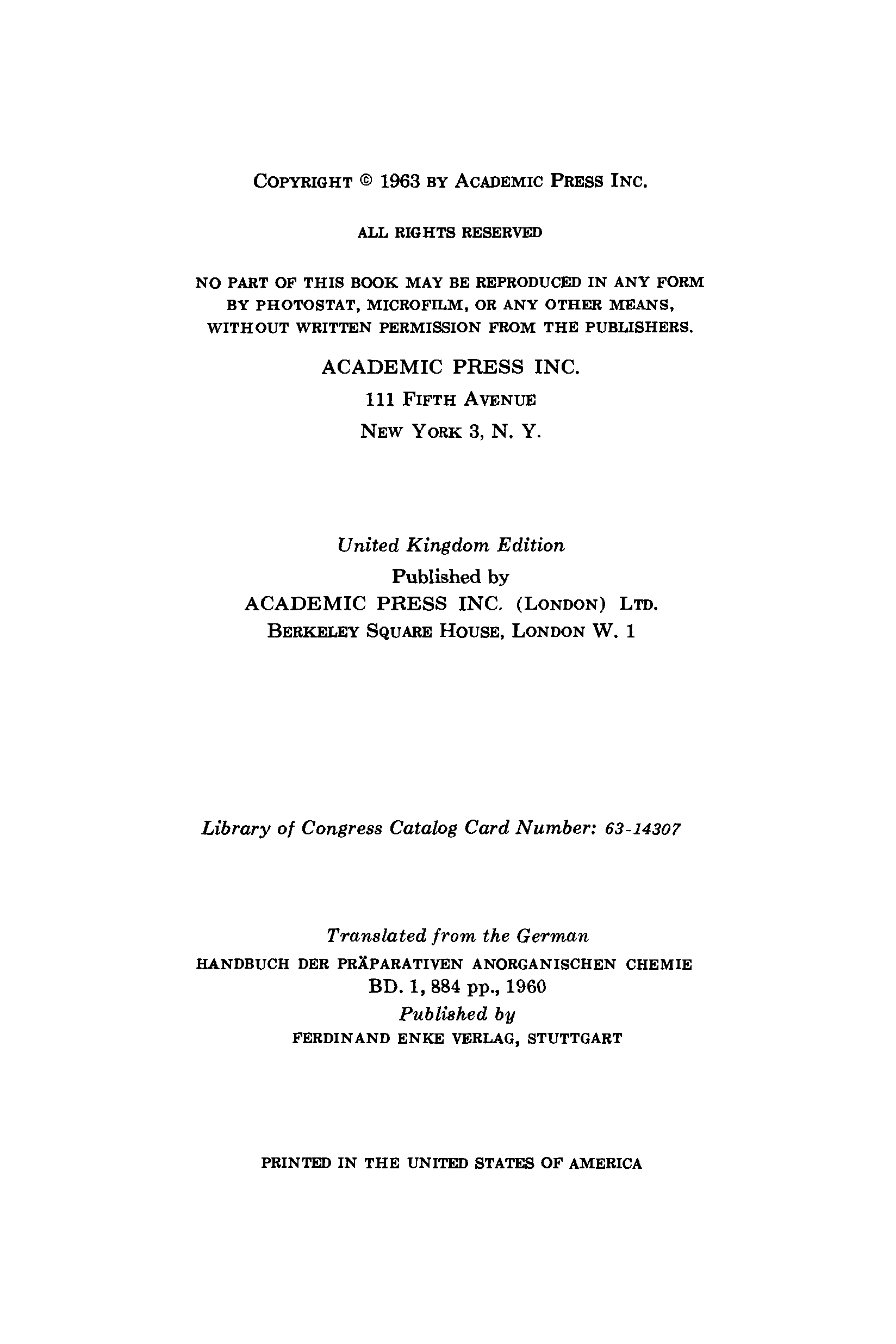 COPYRIGHT © 1963 BY ACADEMIC PRESS INC.

ALL RIGHTS RESERVED

NO PART OF THIS BOOK MAY BE REPRODUCED IN ANY FORM BY PHOTOSTAT, MICROFILM, OR ANY OTHER MEANS, WITHOUT WRITTEN PERMISSION FROM THE PUBLISHERS.

ACADEMIC PRESS INC.
111 FIFTH AVENUE
NEW YORK 3, N. Y.

United Kingdom Edition
Published by
ACADEMIC PRESS INC. (LONDON) LTD.
BERKELEY SQUARE HOUSE, LONDON W. 1

Library of Congress Catalog Card Number: 63-14307

Translated from the German
HANDBUCH DER PRÄPARATIVEN ANORGANISCHEN CHEMIE
BD. 1, 884 pp., 1960
Published by
FERDINAND ENKE VERLAG, STUTTGART

PRINTED IN THE UNITED STATES OF AMERICA